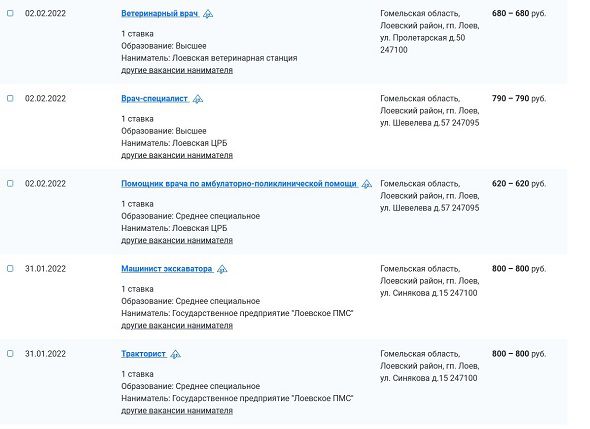 02.02.2022

Ветеринарный врач

1 ставка
Образование: Высшее
Наниматель: Лоевская ветеринарная станция
другие вакансии нанимателя

Гомельская область, Лоевский район, гп. Лоев, ул. Пролетарская д.50 247100

680 – 680 руб.

02.02.2022

Врач-специалист

1 ставка
Образование: Высшее
Наниматель: Лоевская ЦРБ
другие вакансии нанимателя

Гомельская область, Лоевский район, гп. Лоев, ул. Шевелева д.57 247095

790 – 790 руб.

02.02.2022

Помощник врача по амбулаторно-поликлинической помощи

1 ставка
Образование: Среднее специальное
Наниматель: Лоевская ЦРБ
другие вакансии нанимателя

Гомельская область, Лоевский район, гп. Лоев, ул. Шевелева д.57 247095

620 – 620 руб.

31.01.2022

Машинист экскаватора

1 ставка
Образование: Среднее специальное
Наниматель: Государственное предприятие "Лоевское ПМС"
другие вакансии нанимателя

Гомельская область, Лоевский район, гп. Лоев, ул. Синякова д.15 247100

800 – 800 руб.

31.01.2022

Тракторист

1 ставка
Образование: Среднее специальное
Наниматель: Государственное предприятие "Лоевское ПМС"
другие вакансии нанимателя

Гомельская область, Лоевский район, гп. Лоев, ул. Синякова д.15 247100

800 – 800 руб.